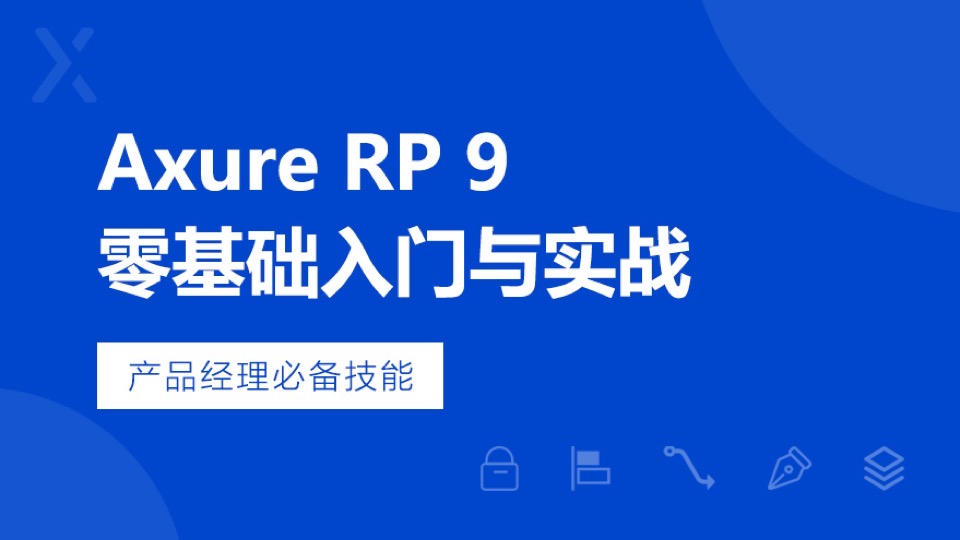 Axure RP 9
零基础入门与实战

产品经理必备技能